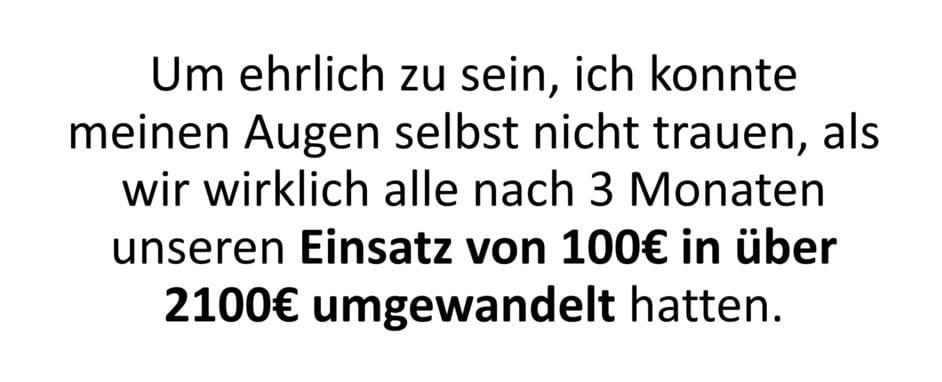 Um ehrlich zu sein, ich konnte meinen Augen selbst nicht trauen, als wir wirklich alle nach 3 Monaten unseren Einsatz von 100€ in über 2100€ umgewandelt hatten.